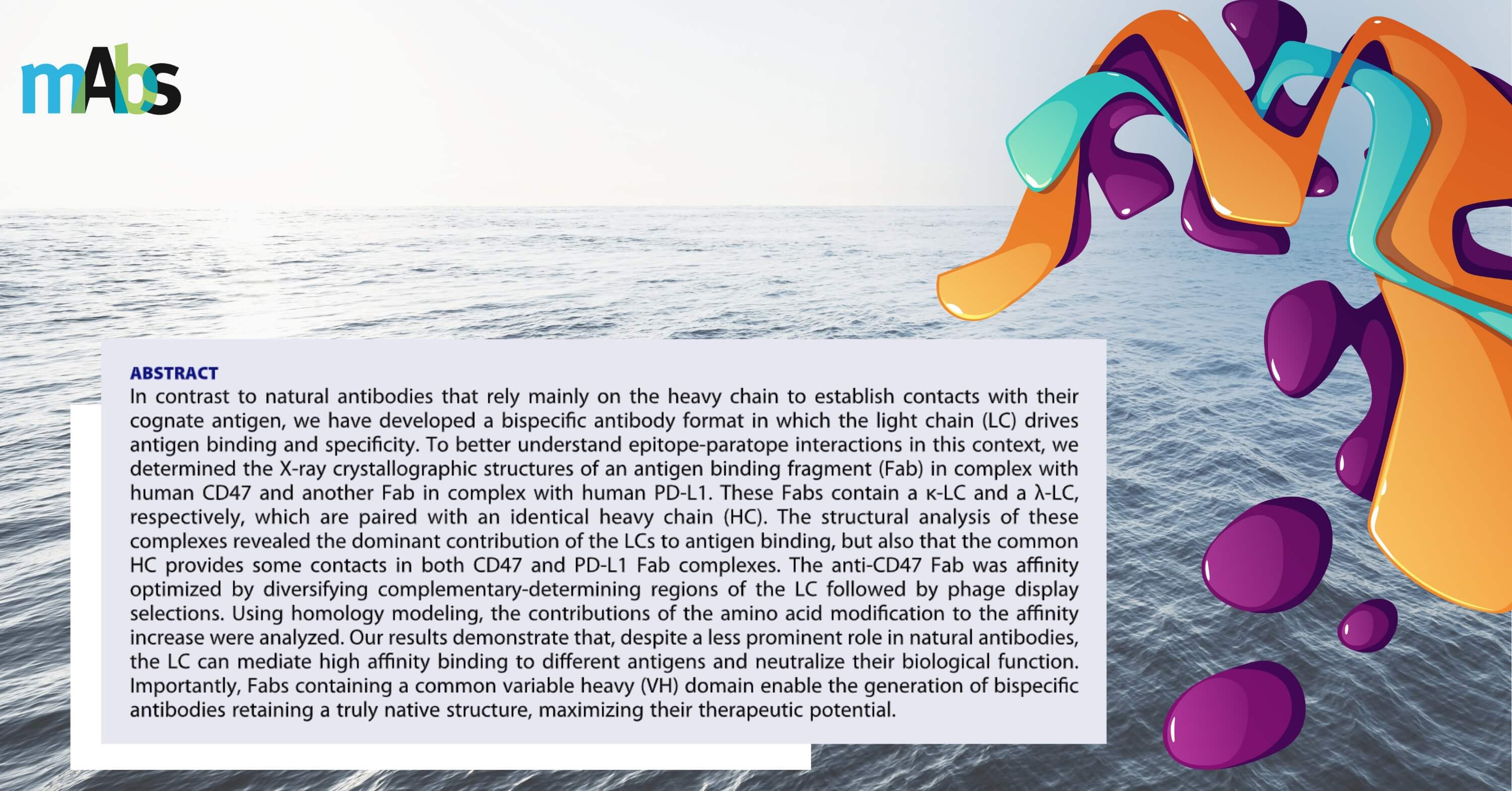 mAbs

ABSTRACT

In contrast to natural antibodies that rely mainly on the heavy chain to establish contacts with their cognate antigen, we have developed a bispecific antibody format in which the light chain (LC) drives antigen binding and specificity. To better understand epitope-paratope interactions in this context, we determined the X-ray crystallographic structures of an antigen binding fragment (Fab) in complex with human CD47 and another Fab in complex with human PD-L1. These Fabs contain a κ-LC and a λ-LC, respectively, which are paired with an identical heavy chain (HC). The structural analysis of these complexes revealed the dominant contribution of the LCs to antigen binding, but also that the common HC provides some contacts in both CD47 and PD-L1 Fab complexes. The anti-CD47 Fab was affinity optimized by diversifying complementary-determining regions of the LC followed by phage display selections. Using homology modeling, the contributions of the amino acid modification to the affinity increase were analyzed. Our results demonstrate that, despite a less prominent role in natural antibodies, the LC can mediate high affinity binding to different antigens and neutralize their biological function. Importantly, Fabs containing a common variable heavy (VH) domain enable the generation of bispecific antibodies retaining a truly native structure, maximizing their therapeutic potential.